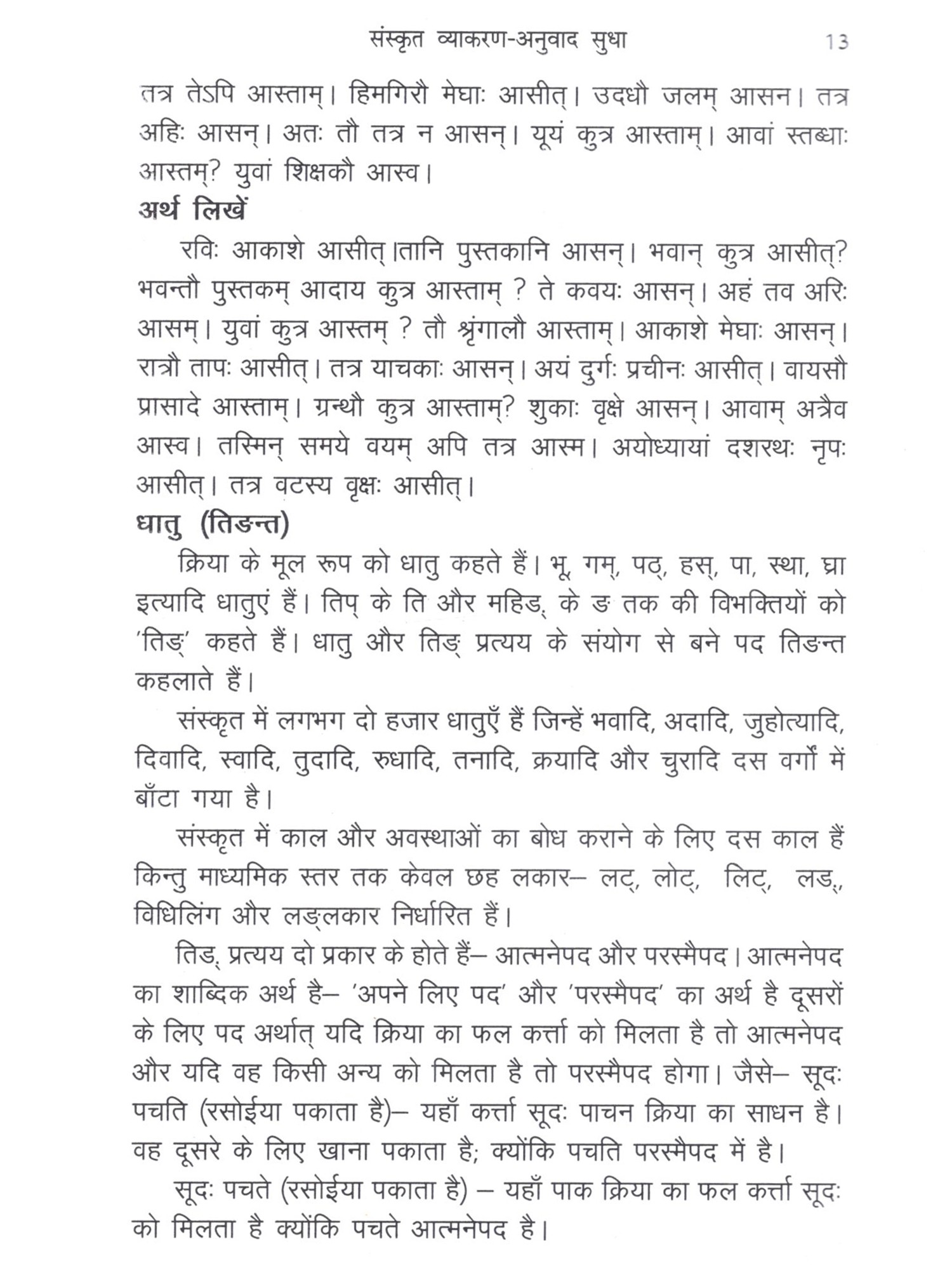 संस्कृत व्याकरण-अनुवाद सुधा 13

तत्र तेऽपि आस्ताम्। हिमगिरौ मेघाः आसीत्। उदधौ जलम् आसन। तत्र अहिः आसन्। अतः तौ तत्र न आसन्। यूयं कुत्र आस्ताम्। आवां स्तब्धाः आस्तम्? युवां शिक्षकौ आस्व।

अर्थ लिखें

रविः आकाशे आसीत्।तानि पुस्तकानि आसन्। भवान् कुत्र आसीत्? भवन्तौ पुस्तकम् आदाय कुत्र आस्ताम् ? ते कवयः आसन्। अहं तव अरिः आसम्। युवां कुत्र आस्तम् ? तौ श्रृंगालौ आस्ताम्। आकाशे मेघाः आसन्। रात्रौ तापः आसीत्। तत्र याचकाः आसन्। अयं दुर्गः प्रचीनः आसीत्। वायसौ प्रासादे आस्ताम्। ग्रन्थौ कुत्र आस्ताम्? शुकाः वृक्षे आसन्। आवाम् अत्रैव आस्व। तस्मिन् समये वयम् अपि तत्र आस्म। अयोध्यायां दशरथः नृपः आसीत्। तत्र वटस्य वृक्षः आसीत्।

धातु (तिङन्त)

क्रिया के मूल रूप को धातु कहते हैं। भू, गम्, पठ्, हस्, पा, स्था, घ्रा इत्यादि धातुएं हैं। तिप् के ति और महिङ् के ङ तक की विभक्तियों को 'तिङ्' कहते हैं। धातु और तिङ् प्रत्यय के संयोग से बने पद तिङन्त कहलाते हैं।

संस्कृत में लगभग दो हजार धातुएँ हैं जिन्हें भवादि, अदादि, जुहोत्यादि, दिवादि, स्वादि, तुदादि, रुधादि, तनादि, क्रयादि और चुरादि दस वर्गों में बाँटा गया है।

संस्कृत में काल और अवस्थाओं का बोध कराने के लिए दस काल हैं किन्तु माध्यमिक स्तर तक केवल छह लकार– लट्, लोट्, लिट्, लङ्, विधिलिंग और लङ्लकार निर्धारित हैं।

तिङ् प्रत्यय दो प्रकार के होते हैं– आत्मनेपद और परस्मैपद। आत्मनेपद का शाब्दिक अर्थ है– 'अपने लिए पद' और 'परस्मैपद' का अर्थ है दूसरों के लिए पद अर्थात् यदि क्रिया का फल कर्त्ता को मिलता है तो आत्मनेपद और यदि वह किसी अन्य को मिलता है तो परस्मैपद होगा। जैसे– सूदः पचति (रसोईया पकाता है)– यहाँ कर्त्ता सूदः पाचन क्रिया का साधन है। वह दूसरे के लिए खाना पकाता है; क्योंकि पचति परस्मैपद में है।

सूदः पचते (रसोईया पकाता है) – यहाँ पाक क्रिया का फल कर्त्ता सूदः को मिलता है क्योंकि पचते आत्मनेपद है।